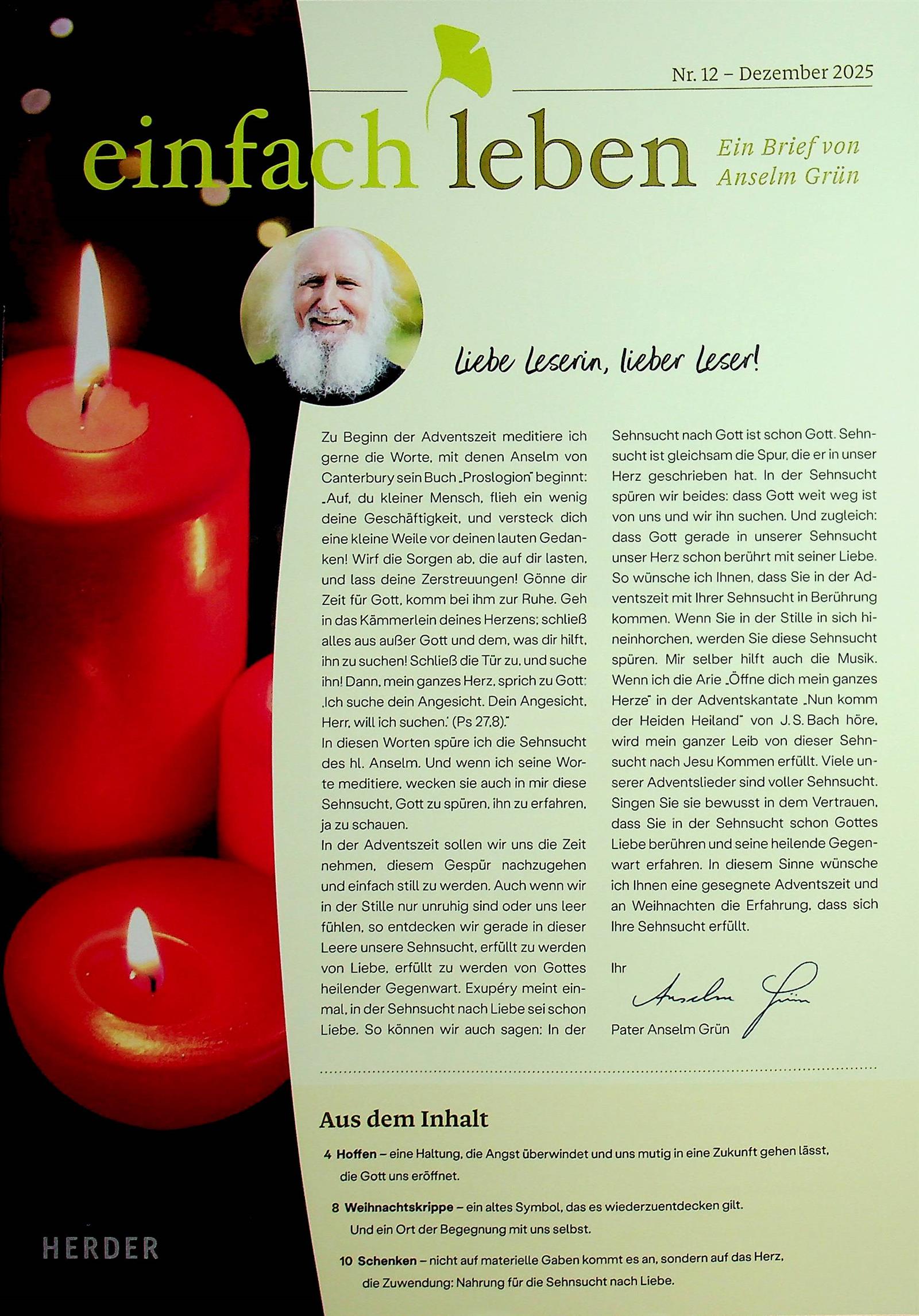 Nr. 12 – Dezember 2025

einfach leben

Ein Brief von Anselm Grün

Liebe Leserin, lieber Leser!

Zu Beginn der Adventszeit meditiere ich gerne die Worte, mit denen Anselm von Canterbury sein Buch „Proslogion" beginnt: „Auf, du kleiner Mensch, flieh ein wenig deine Geschäftigkeit, und versteck dich eine kleine Weile vor deinen lauten Gedanken! Wirf die Sorgen ab, die auf dir lasten, und lass deine Zerstreuungen! Gönne dir Zeit für Gott, komm bei ihm zur Ruhe. Geh in das Kämmerlein deines Herzens; schließ alles aus außer Gott und dem, was dir hilft, ihn zu suchen! Schließ die Tür zu, und suche ihn! Dann, mein ganzes Herz, sprich zu Gott: ‚Ich suche dein Angesicht. Dein Angesicht, Herr, will ich suchen.' (Ps 27,8)."
In diesen Worten spüre ich die Sehnsucht des hl. Anselm. Und wenn ich seine Worte meditiere, wecken sie auch in mir diese Sehnsucht, Gott zu spüren, ihn zu erfahren, ja zu schauen.
In der Adventszeit sollen wir uns die Zeit nehmen, diesem Gespür nachzugehen und einfach still zu werden. Auch wenn wir in der Stille nur unruhig sind oder uns leer fühlen, so entdecken wir gerade in dieser Leere unsere Sehnsucht, erfüllt zu werden von Liebe, erfüllt zu werden von Gottes heilender Gegenwart. Exupéry meint einmal, in der Sehnsucht nach Liebe sei schon Liebe. So können wir auch sagen: In der Sehnsucht nach Gott ist schon Gott. Sehnsucht ist gleichsam die Spur, die er in unser Herz geschrieben hat. In der Sehnsucht spüren wir beides: dass Gott weit weg ist von uns und wir ihn suchen. Und zugleich: dass Gott gerade in unserer Sehnsucht unser Herz schon berührt mit seiner Liebe. So wünsche ich Ihnen, dass Sie in der Adventszeit mit Ihrer Sehnsucht in Berührung kommen. Wenn Sie in der Stille in sich hineinhorchen, werden Sie diese Sehnsucht spüren. Mir selber hilft auch die Musik. Wenn ich die Arie „Öffne dich mein ganzes Herze" in der Adventskantate „Nun komm der Heiden Heiland" von J. S. Bach höre, wird mein ganzer Leib von dieser Sehnsucht nach Jesu Kommen erfüllt. Viele unserer Adventslieder sind voller Sehnsucht. Singen Sie sie bewusst in dem Vertrauen, dass Sie in der Sehnsucht schon Gottes Liebe berühren und seine heilende Gegenwart erfahren. In diesem Sinne wünsche ich Ihnen eine gesegnete Adventszeit und an Weihnachten die Erfahrung, dass sich Ihre Sehnsucht erfüllt.

Ihr
Anselm Grün
Pater Anselm Grün

Aus dem Inhalt

4 Hoffen – eine Haltung, die Angst überwindet und uns mutig in eine Zukunft gehen lässt, die Gott uns eröffnet.

8 Weihnachtskrippe – ein altes Symbol, das es wiederzuentdecken gilt. Und ein Ort der Begegnung mit uns selbst.

10 Schenken – nicht auf materielle Gaben kommt es an, sondern auf das Herz, die Zuwendung: Nahrung für die Sehnsucht nach Liebe.

HERDER